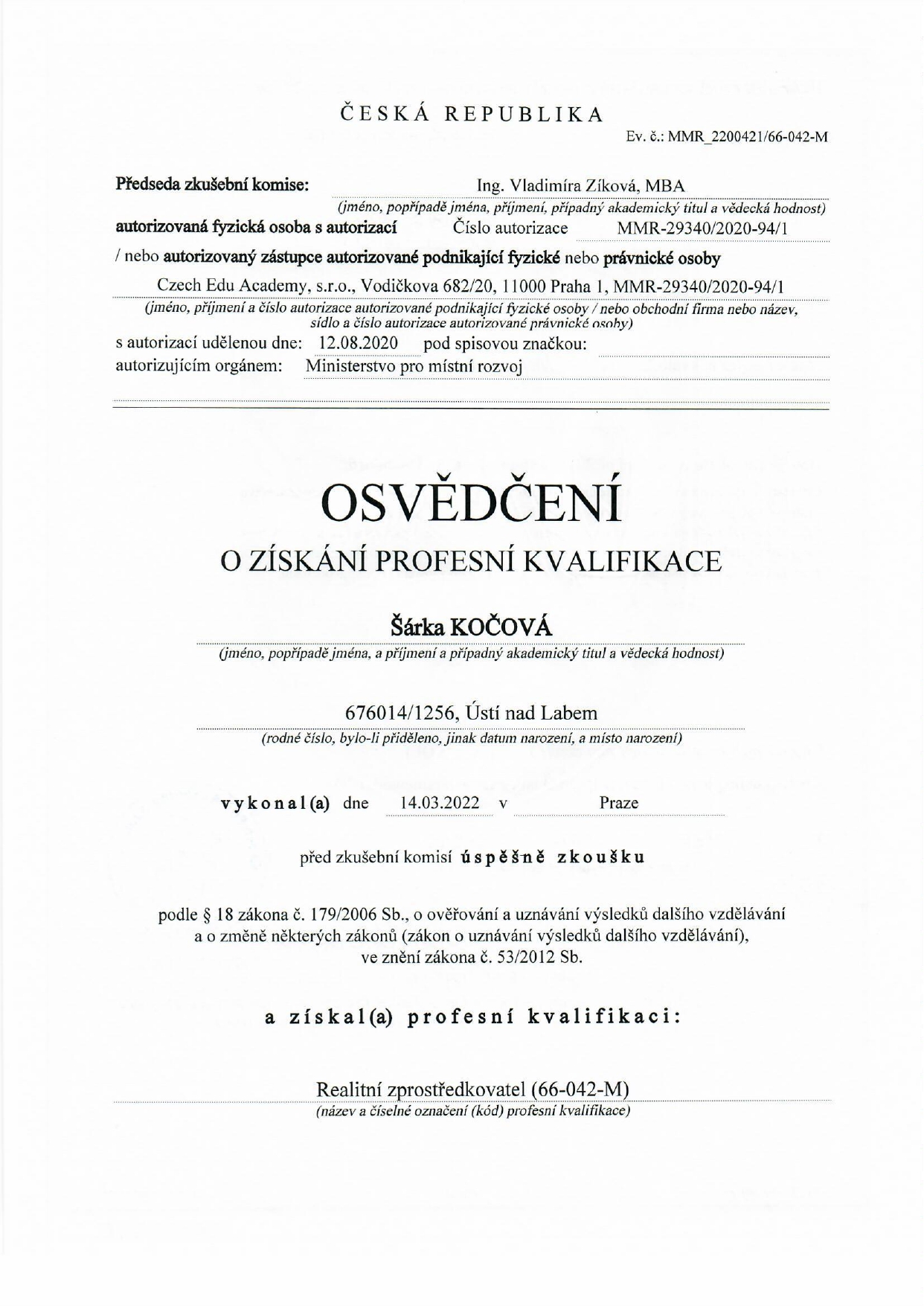 ČESKÁ REPUBLIKA

Ev. č.: MMR_2200421/66-042-M

Předseda zkušební komise: Ing. Vladimíra Zíková, MBA
(jméno, popřípadě jména, příjmení, případný akademický titul a vědecká hodnost)
autorizovaná fyzická osoba s autorizací Číslo autorizace MMR-29340/2020-94/1
/ nebo autorizovaný zástupce autorizované podnikající fyzické nebo právnické osoby
Czech Edu Academy, s.r.o., Vodičkova 682/20, 11000 Praha 1, MMR-29340/2020-94/1
(jméno, příjmení a číslo autorizace autorizované podnikající fyzické osoby / nebo obchodní firma nebo název, sídlo a číslo autorizace autorizované právnické osoby)
s autorizací udělenou dne: 12.08.2020 pod spisovou značkou:
autorizujícím orgánem: Ministerstvo pro místní rozvoj

OSVĚDČENÍ
O ZÍSKÁNÍ PROFESNÍ KVALIFIKACE

Šárka KOČOVÁ
(jméno, popřípadě jména, a příjmení a případný akademický titul a vědecká hodnost)

676014/1256, Ústí nad Labem
(rodné číslo, bylo-li přiděleno, jinak datum narození, a místo narození)

vykonal(a) dne 14.03.2022 v Praze

před zkušební komisí úspěšně zkoušku

podle § 18 zákona č. 179/2006 Sb., o ověřování a uznávání výsledků dalšího vzdělávání a o změně některých zákonů (zákon o uznávání výsledků dalšího vzdělávání), ve znění zákona č. 53/2012 Sb.

a získal(a) profesní kvalifikaci:

Realitní zprostředkovatel (66-042-M)
(název a číselné označení (kód) profesní kvalifikace)